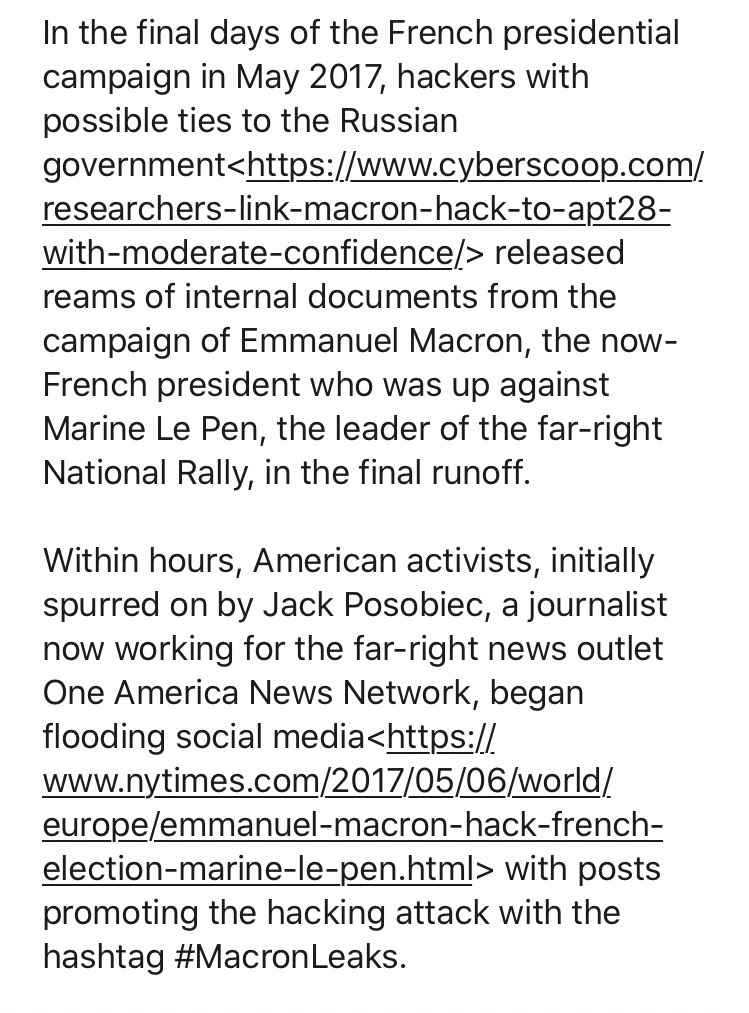 In the final days of the French presidential campaign in May 2017, hackers with possible ties to the Russian government<https://www.cyberscoop.com/researchers-link-macron-hack-to-apt28-with-moderate-confidence/> released reams of internal documents from the campaign of Emmanuel Macron, the now-French president who was up against Marine Le Pen, the leader of the far-right National Rally, in the final runoff.

Within hours, American activists, initially spurred on by Jack Posobiec, a journalist now working for the far-right news outlet One America News Network, began flooding social media<https://www.nytimes.com/2017/05/06/world/europe/emmanuel-macron-hack-french-election-marine-le-pen.html> with posts promoting the hacking attack with the hashtag #MacronLeaks.